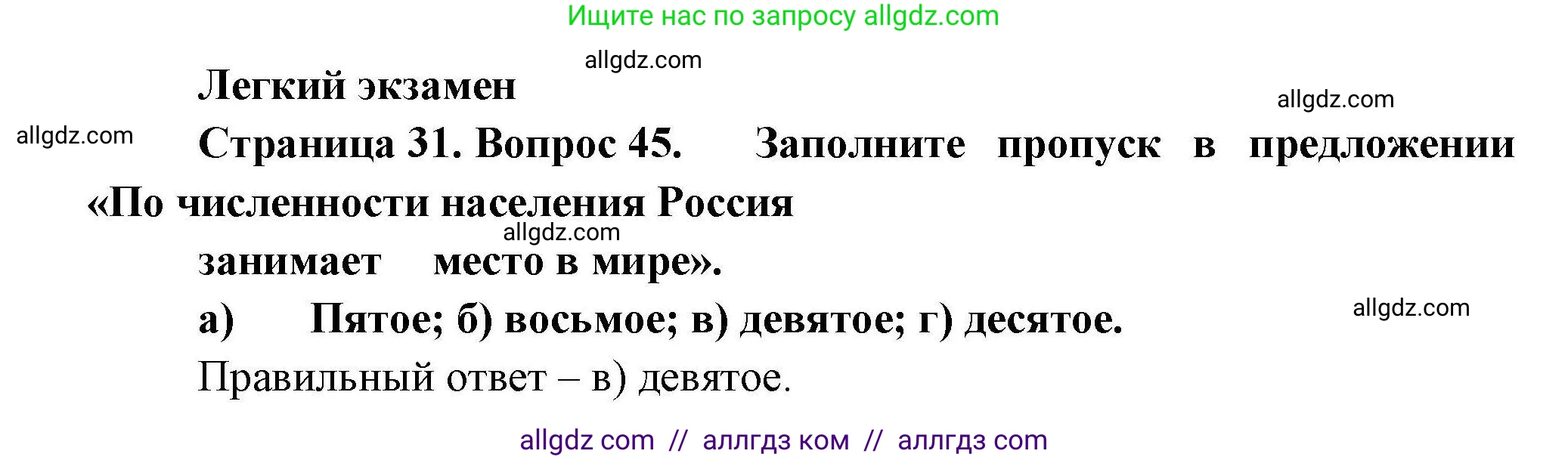 Ищите нас по запросу allgdz.com

allgdz.com

Легкий экзамен

allgdz.com

allgdz.com

Страница 31. Вопрос 45. Заполните пропуск в предложении «По численности населения Россия

allgdz.com

занимает место в мире».

а) Пятое; б) восьмое; в) девятое; г) десятое.

allgdz.com

Правильный ответ – в) девятое.

allgdz com // аллгдз ком // аллгдз com